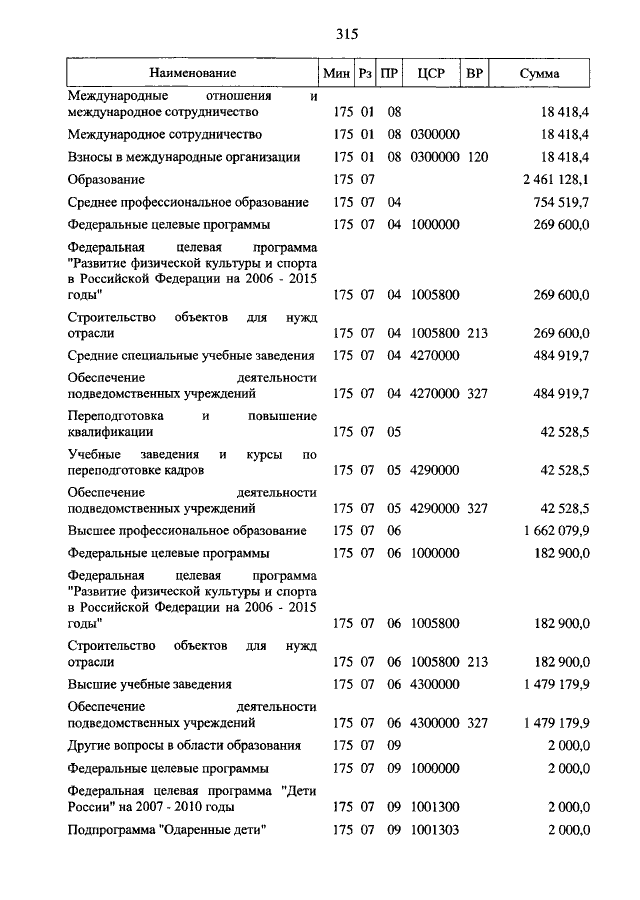 315

| Наименование | Мин | Рз | ПР | ЦСР | ВР | Сумма |
|---|---|---|---|---|---|---|
| Международные отношения и международное сотрудничество | 175 | 01 | 08 | | | 18 418,4 |
| Международное сотрудничество | 175 | 01 | 08 | 0300000 | | 18 418,4 |
| Взносы в международные организации | 175 | 01 | 08 | 0300000 | 120 | 18 418,4 |
| Образование | 175 | 07 | | | | 2 461 128,1 |
| Среднее профессиональное образование | 175 | 07 | 04 | | | 754 519,7 |
| Федеральные целевые программы | 175 | 07 | 04 | 1000000 | | 269 600,0 |
| Федеральная целевая программа "Развитие физической культуры и спорта в Российской Федерации на 2006 - 2015 годы" | 175 | 07 | 04 | 1005800 | | 269 600,0 |
| Строительство объектов для нужд отрасли | 175 | 07 | 04 | 1005800 | 213 | 269 600,0 |
| Средние специальные учебные заведения | 175 | 07 | 04 | 4270000 | | 484 919,7 |
| Обеспечение деятельности подведомственных учреждений | 175 | 07 | 04 | 4270000 | 327 | 484 919,7 |
| Переподготовка и повышение квалификации | 175 | 07 | 05 | | | 42 528,5 |
| Учебные заведения и курсы по переподготовке кадров | 175 | 07 | 05 | 4290000 | | 42 528,5 |
| Обеспечение деятельности подведомственных учреждений | 175 | 07 | 05 | 4290000 | 327 | 42 528,5 |
| Высшее профессиональное образование | 175 | 07 | 06 | | | 1 662 079,9 |
| Федеральные целевые программы | 175 | 07 | 06 | 1000000 | | 182 900,0 |
| Федеральная целевая программа "Развитие физической культуры и спорта в Российской Федерации на 2006 - 2015 годы" | 175 | 07 | 06 | 1005800 | | 182 900,0 |
| Строительство объектов для нужд отрасли | 175 | 07 | 06 | 1005800 | 213 | 182 900,0 |
| Высшие учебные заведения | 175 | 07 | 06 | 4300000 | | 1 479 179,9 |
| Обеспечение деятельности подведомственных учреждений | 175 | 07 | 06 | 4300000 | 327 | 1 479 179,9 |
| Другие вопросы в области образования | 175 | 07 | 09 | | | 2 000,0 |
| Федеральные целевые программы | 175 | 07 | 09 | 1000000 | | 2 000,0 |
| Федеральная целевая программа "Дети России" на 2007 - 2010 годы | 175 | 07 | 09 | 1001300 | | 2 000,0 |
| Подпрограмма "Одаренные дети" | 175 | 07 | 09 | 1001303 | | 2 000,0 |